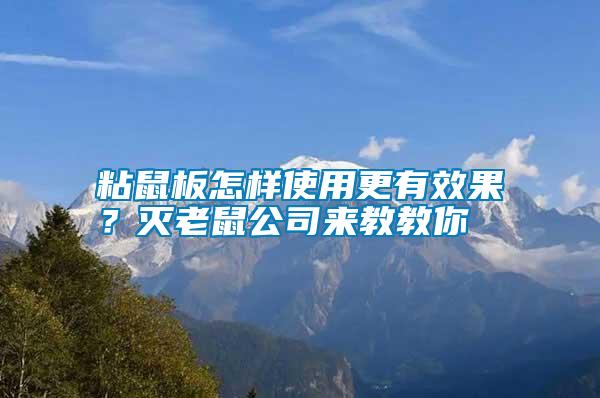 粘鼠板怎样使用更有效果？灭老鼠公司来教教你